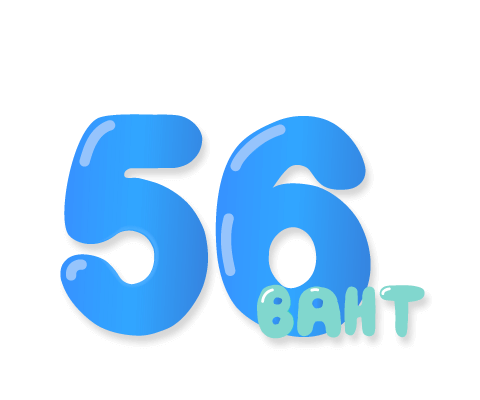 56
BAHT